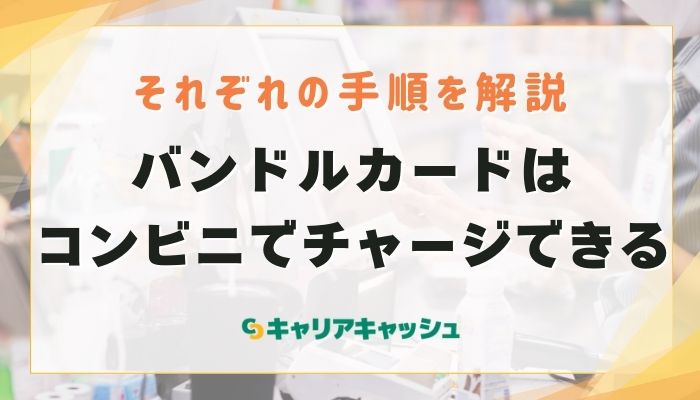 それぞれの手順を解説

バンドルカードは
コンビニでチャージできる

キャリアキャッシュ